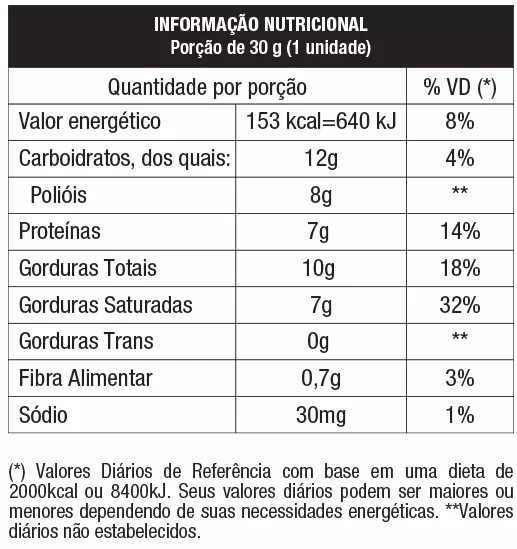 INFORMAÇÃO NUTRICIONAL
Porção de 30 g (1 unidade)

| Quantidade por porção | | % VD (*) |
|---|---|---|
| Valor energético | 153 kcal=640 kJ | 8% |
| Carboidratos, dos quais: | 12g | 4% |
| Polióis | 8g | ** |
| Proteínas | 7g | 14% |
| Gorduras Totais | 10g | 18% |
| Gorduras Saturadas | 7g | 32% |
| Gorduras Trans | 0g | ** |
| Fibra Alimentar | 0,7g | 3% |
| Sódio | 30mg | 1% |

(*) Valores Diários de Referência com base em uma dieta de 2000kcal ou 8400kJ. Seus valores diários podem ser maiores ou menores dependendo de suas necessidades energéticas. **Valores diários não estabelecidos.